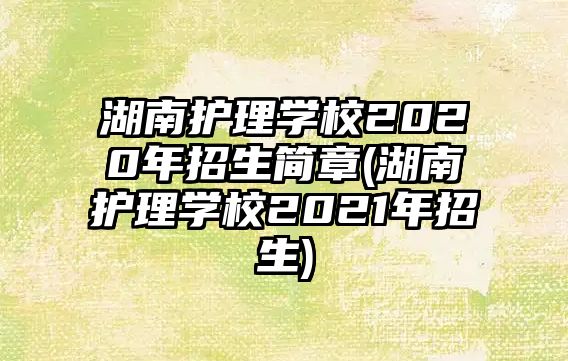 湖南护理学校2020年招生简章(湖南护理学校2021年招生)